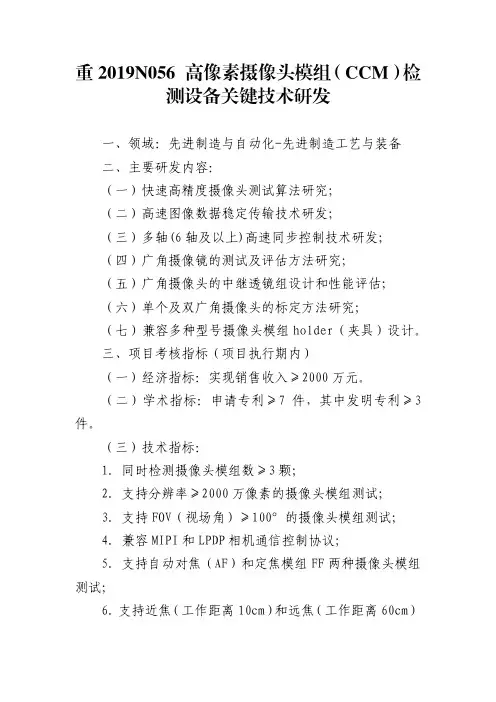 重 2019N056 高像素摄像头模组（CCM）检测设备关键技术研发

一、领域：先进制造与自动化-先进制造工艺与装备

二、主要研发内容：

（一）快速高精度摄像头测试算法研究；

（二）高速图像数据稳定传输技术研发；

（三）多轴(6 轴及以上)高速同步控制技术研发；

（四）广角摄像镜的测试及评估方法研究；

（五）广角摄像头的中继透镜组设计和性能评估；

（六）单个及双广角摄像头的标定方法研究；

（七）兼容多种型号摄像头模组 holder（夹具）设计。

三、项目考核指标（项目执行期内）

（一）经济指标：实现销售收入≥2000 万元。

（二）学术指标：申请专利≥7 件，其中发明专利≥3 件。

（三）技术指标：

1. 同时检测摄像头模组数≥3 颗；

2. 支持分辨率≥2000 万像素的摄像头模组测试；

3. 支持 FOV（视场角）≥100° 的摄像头模组测试；

4. 兼容 MIPI 和 LPDP 相机通信控制协议；

5. 支持自动对焦（AF）和定焦模组 FF 两种摄像头模组测试；

6. 支持近焦（工作距离 10cm）和远焦（工作距离 60cm）